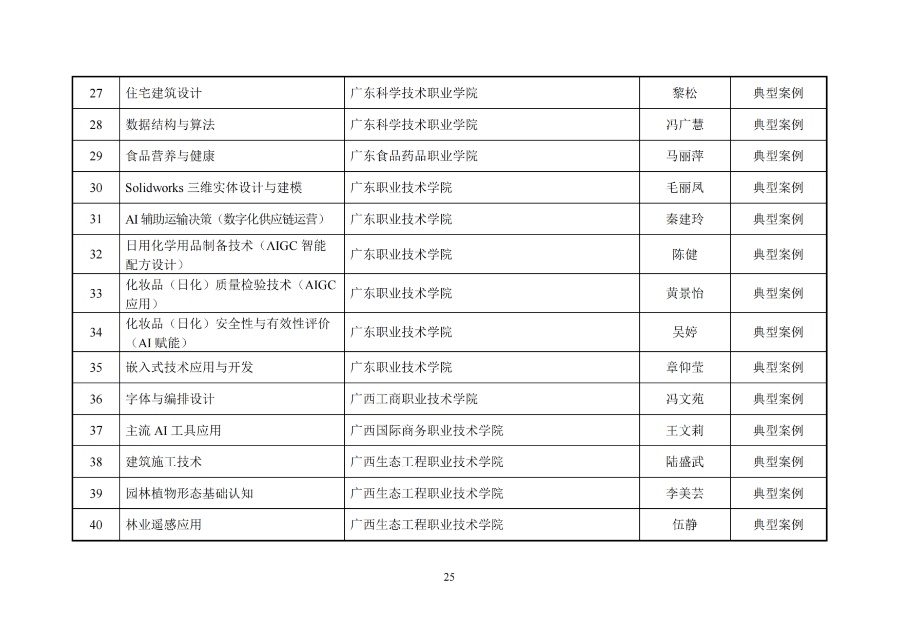 | 27 | 住宅建筑设计 | 广东科学技术职业学院 | 黎松 | 典型案例 |
|---|---|---|---|---|
| 28 | 数据结构与算法 | 广东科学技术职业学院 | 冯广慧 | 典型案例 |
| 29 | 食品营养与健康 | 广东食品药品职业学院 | 马丽萍 | 典型案例 |
| 30 | Solidworks 三维实体设计与建模 | 广东职业技术学院 | 毛丽凤 | 典型案例 |
| 31 | AI 辅助运输决策（数字化供应链运营） | 广东职业技术学院 | 秦建玲 | 典型案例 |
| 32 | 日用化学用品制备技术（AIGC 智能配方设计） | 广东职业技术学院 | 陈健 | 典型案例 |
| 33 | 化妆品（日化）质量检验技术（AIGC 应用） | 广东职业技术学院 | 黄景怡 | 典型案例 |
| 34 | 化妆品（日化）安全性与有效性评价（AI 赋能） | 广东职业技术学院 | 吴婷 | 典型案例 |
| 35 | 嵌入式技术应用与开发 | 广东职业技术学院 | 章仰莹 | 典型案例 |
| 36 | 字体与编排设计 | 广西工商职业技术学院 | 冯文苑 | 典型案例 |
| 37 | 主流 AI 工具应用 | 广西国际商务职业技术学院 | 王文莉 | 典型案例 |
| 38 | 建筑施工技术 | 广西生态工程职业技术学院 | 陆盛武 | 典型案例 |
| 39 | 园林植物形态基础认知 | 广西生态工程职业技术学院 | 李美芸 | 典型案例 |
| 40 | 林业遥感应用 | 广西生态工程职业技术学院 | 伍静 | 典型案例 |

25